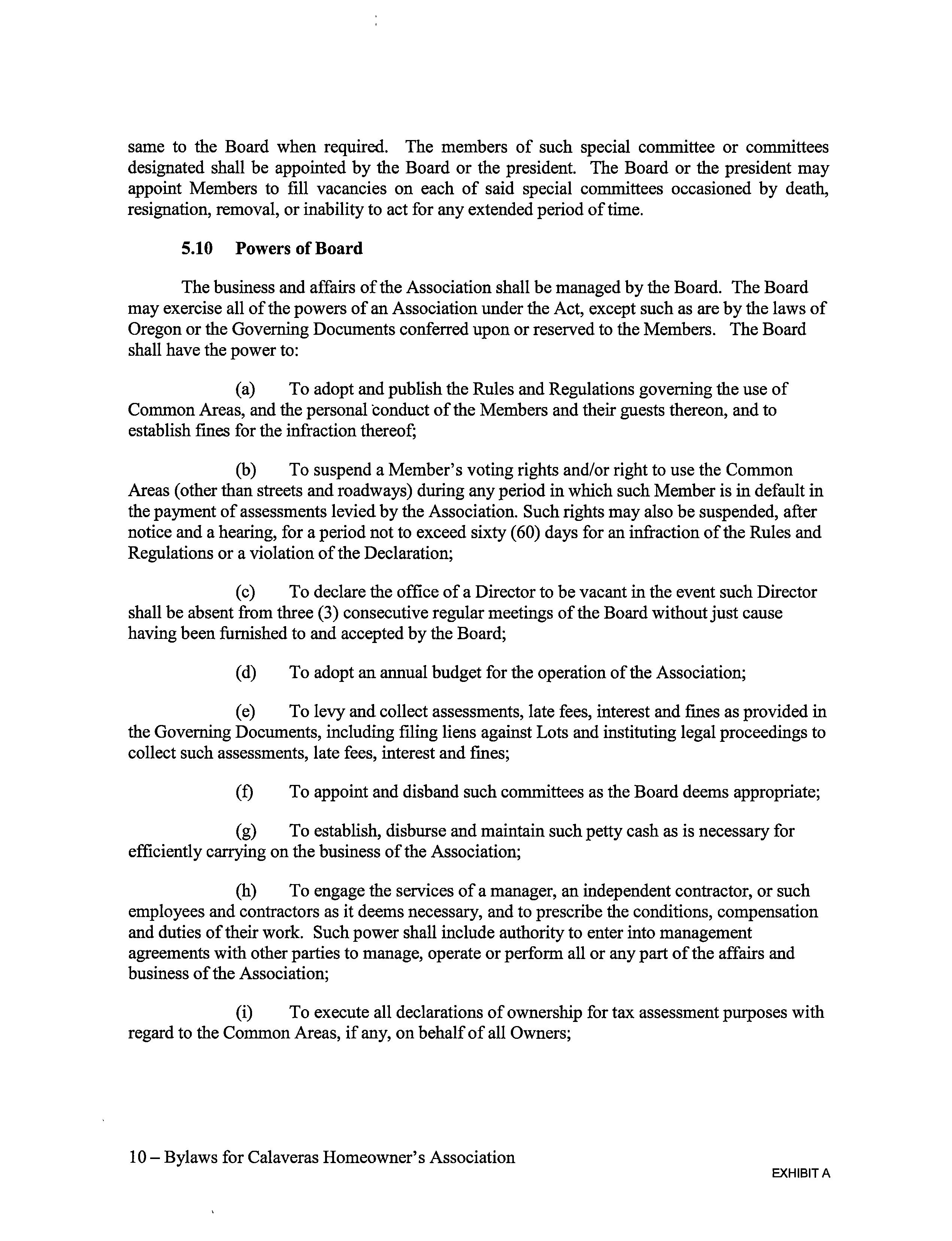 same to the Board when required. The members of such special committee or committees designated shall be appointed by the Board or the president. The Board or the president may appoint Members to fill vacancies on each of said special committees occasioned by death, resignation, removal, or inability to act for any extended period of time.

5.10 Powers of Board

The business and affairs of the Association shall be managed by the Board. The Board may exercise all of the powers of an Association under the Act, except such as are by the laws of Oregon or the Governing Documents conferred upon or reserved to the Members. The Board shall have the power to:

(a) To adopt and publish the Rules and Regulations governing the use of Common Areas, and the personal conduct of the Members and their guests thereon, and to establish fines for the infraction thereof;

(b) To suspend a Member's voting rights and/or right to use the Common Areas (other than streets and roadways) during any period in which such Member is in default in the payment of assessments levied by the Association. Such rights may also be suspended, after notice and a hearing, for a period not to exceed sixty (60) days for an infraction of the Rules and Regulations or a violation of the Declaration;

(c) To declare the office of a Director to be vacant in the event such Director shall be absent from three (3) consecutive regular meetings of the Board without just cause having been furnished to and accepted by the Board;

(d) To adopt an annual budget for the operation of the Association;

(e) To levy and collect assessments, late fees, interest and fines as provided in the Governing Documents, including filing liens against Lots and instituting legal proceedings to collect such assessments, late fees, interest and fines;

(f) To appoint and disband such committees as the Board deems appropriate;

(g) To establish, disburse and maintain such petty cash as is necessary for efficiently carrying on the business of the Association;

(h) To engage the services of a manager, an independent contractor, or such employees and contractors as it deems necessary, and to prescribe the conditions, compensation and duties of their work. Such power shall include authority to enter into management agreements with other parties to manage, operate or perform all or any part of the affairs and business of the Association;

(i) To execute all declarations of ownership for tax assessment purposes with regard to the Common Areas, if any, on behalf of all Owners;

10 – Bylaws for Calaveras Homeowner's Association

EXHIBIT A